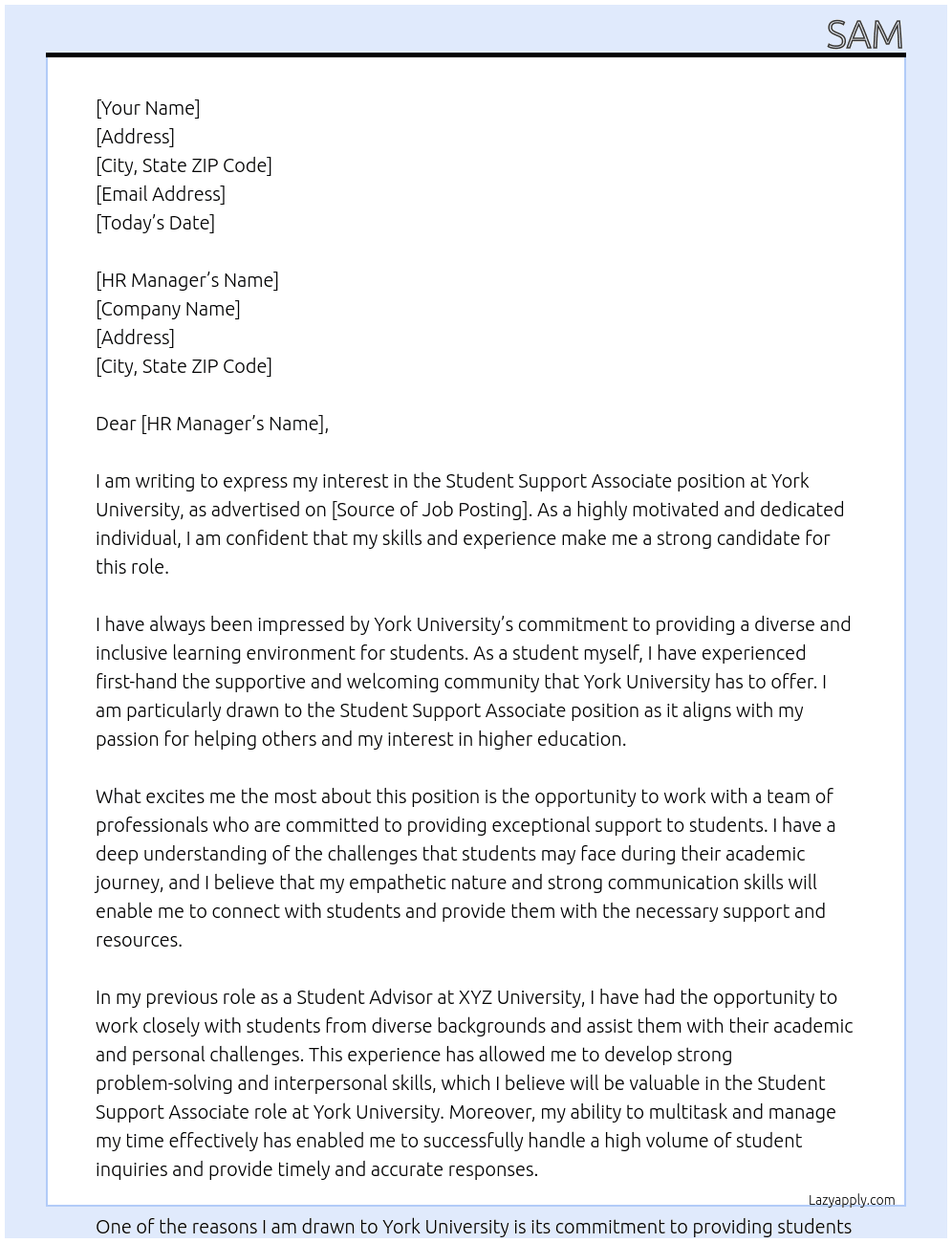 SAM

[Your Name]
[Address]
[City, State ZIP Code]
[Email Address]
[Today's Date]

[HR Manager's Name]
[Company Name]
[Address]
[City, State ZIP Code]

Dear [HR Manager's Name],

I am writing to express my interest in the Student Support Associate position at York University, as advertised on [Source of Job Posting]. As a highly motivated and dedicated individual, I am confident that my skills and experience make me a strong candidate for this role.

I have always been impressed by York University's commitment to providing a diverse and inclusive learning environment for students. As a student myself, I have experienced first-hand the supportive and welcoming community that York University has to offer. I am particularly drawn to the Student Support Associate position as it aligns with my passion for helping others and my interest in higher education.

What excites me the most about this position is the opportunity to work with a team of professionals who are committed to providing exceptional support to students. I have a deep understanding of the challenges that students may face during their academic journey, and I believe that my empathetic nature and strong communication skills will enable me to connect with students and provide them with the necessary support and resources.

In my previous role as a Student Advisor at XYZ University, I have had the opportunity to work closely with students from diverse backgrounds and assist them with their academic and personal challenges. This experience has allowed me to develop strong problem-solving and interpersonal skills, which I believe will be valuable in the Student Support Associate role at York University. Moreover, my ability to multitask and manage my time effectively has enabled me to successfully handle a high volume of student inquiries and provide timely and accurate responses.

Lazyapply.com

One of the reasons I am drawn to York University is its commitment to providing students